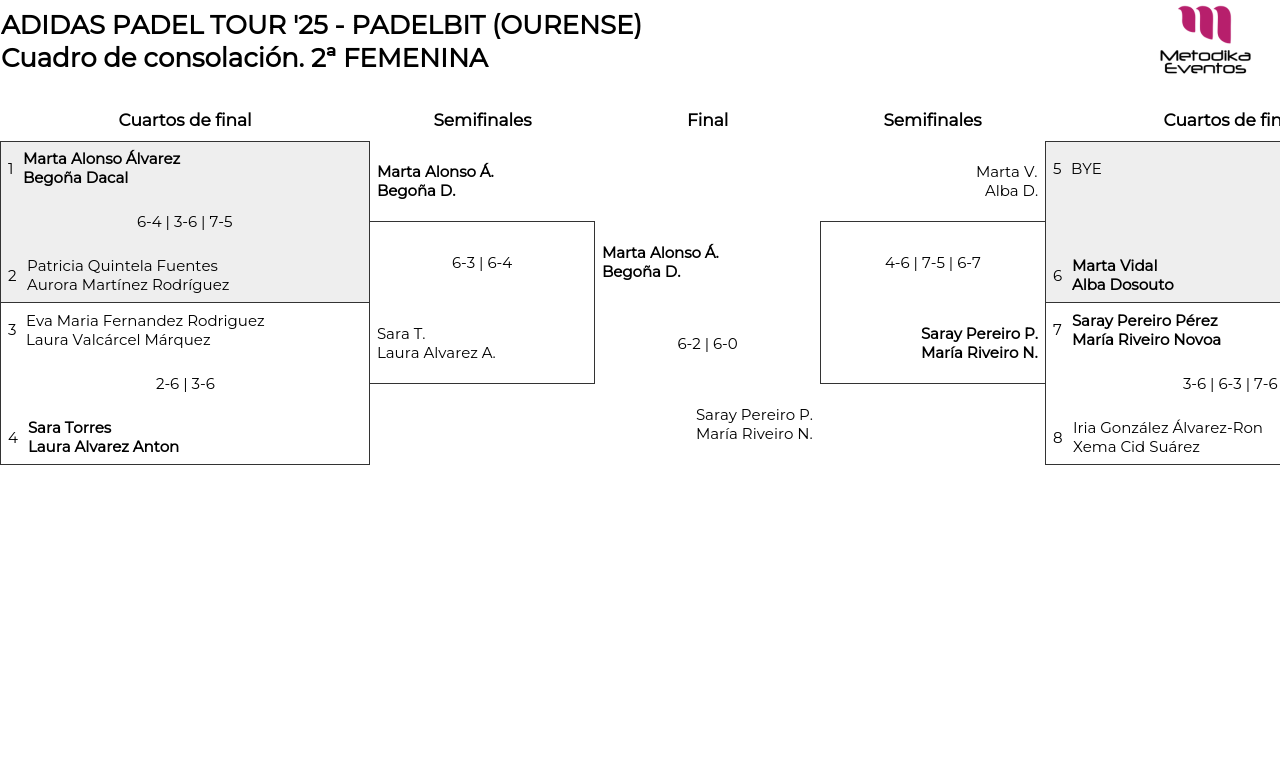 ADIDAS PADEL TOUR '25 - PADELBIT (OURENSE)
Cuadro de consolación. 2ª FEMENINA

Metodika Eventos

Cuartos de final

1 Marta Alonso Álvarez
Begoña Dacal

6-4 | 3-6 | 7-5

2 Patricia Quintela Fuentes
Aurora Martínez Rodríguez

3 Eva Maria Fernandez Rodriguez
Laura Valcárcel Márquez

2-6 | 3-6

4 Sara Torres
Laura Alvarez Anton

Semifinales

Marta Alonso Á.
Begoña D.

6-3 | 6-4

Sara T.
Laura Alvarez A.

Final

Marta Alonso Á.
Begoña D.

6-2 | 6-0

Saray Pereiro P.
María Riveiro N.

Semifinales

Marta V.
Alba D.

4-6 | 7-5 | 6-7

Saray Pereiro P.
María Riveiro N.

Cuartos de fin

5 BYE

6 Marta Vidal
Alba Dosouto

7 Saray Pereiro Pérez
María Riveiro Novoa

3-6 | 6-3 | 7-6

8 Iria González Álvarez-Ron
Xema Cid Suárez